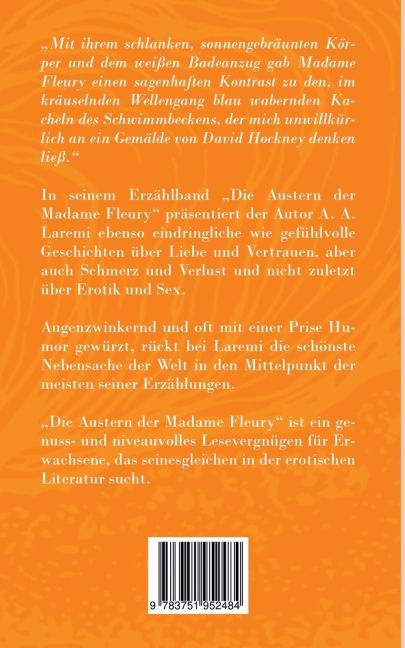 „Mit ihrem schlanken, sonnengebräunten Körper und dem weißen Badeanzug gab Madame Fleury einen sagenhaften Kontrast zu den, im kräuselnden Wellengang blau wabernden Kacheln des Schwimmbeckens, der mich unwillkürlich an ein Gemälde von David Hockney denken ließ.“

In seinem Erzählband „Die Austern der Madame Fleury“ präsentiert der Autor A. A. Laremi ebenso eindringliche wie gefühlvolle Geschichten über Liebe und Vertrauen, aber auch Schmerz und Verlust und nicht zuletzt über Erotik und Sex.

Augenzwinkernd und oft mit einer Prise Humor gewürzt, rückt bei Laremi die schönste Nebensache der Welt in den Mittelpunkt der meisten seiner Erzählungen.

„Die Austern der Madame Fleury“ ist ein genuss- und niveauvolles Lesevergnügen für Erwachsene, das seinesgleichen in der erotischen Literatur sucht.

9 783751 952484